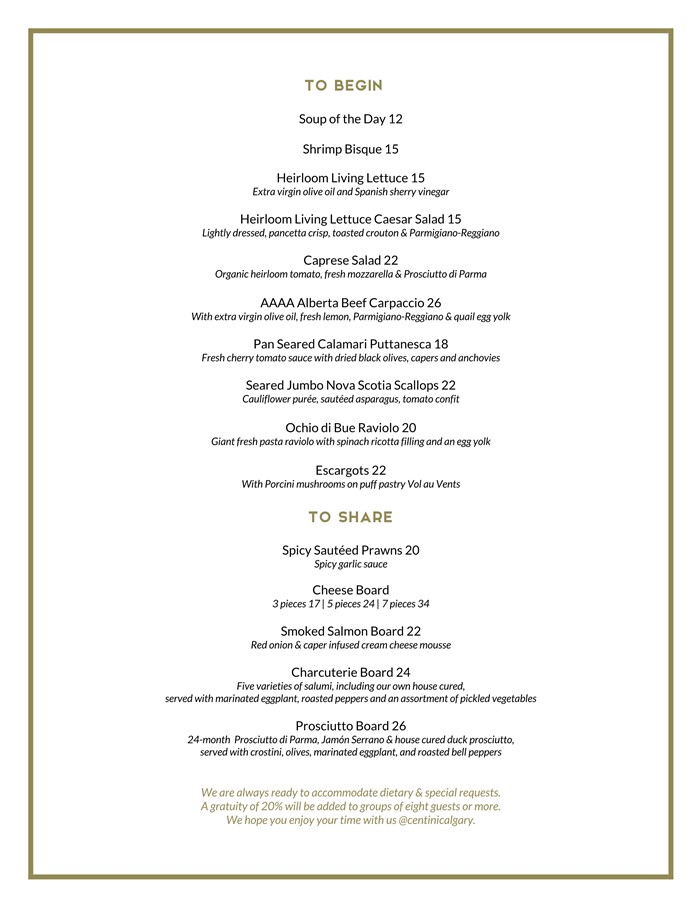 TO BEGIN

Soup of the Day 12

Shrimp Bisque 15

Heirloom Living Lettuce 15
Extra virgin olive oil and Spanish sherry vinegar

Heirloom Living Lettuce Caesar Salad 15
Lightly dressed, pancetta crisp, toasted crouton & Parmigiano-Reggiano

Caprese Salad 22
Organic heirloom tomato, fresh mozzarella & Prosciutto di Parma

AAAA Alberta Beef Carpaccio 26
With extra virgin olive oil, fresh lemon, Parmigiano-Reggiano & quail egg yolk

Pan Seared Calamari Puttanesca 18
Fresh cherry tomato sauce with dried black olives, capers and anchovies

Seared Jumbo Nova Scotia Scallops 22
Cauliflower purée, sautéed asparagus, tomato confit

Ochio di Bue Raviolo 20
Giant fresh pasta raviolo with spinach ricotta filling and an egg yolk

Escargots 22
With Porcini mushrooms on puff pastry Vol au Vents

TO SHARE

Spicy Sautéed Prawns 20
Spicy garlic sauce

Cheese Board
3 pieces 17 | 5 pieces 24 | 7 pieces 34

Smoked Salmon Board 22
Red onion & caper infused cream cheese mousse

Charcuterie Board 24
Five varieties of salumi, including our own house cured, served with marinated eggplant, roasted peppers and an assortment of pickled vegetables

Prosciutto Board 26
24-month Prosciutto di Parma, Jamón Serrano & house cured duck prosciutto, served with crostini, olives, marinated eggplant, and roasted bell peppers

We are always ready to accommodate dietary & special requests.
A gratuity of 20% will be added to groups of eight guests or more.
We hope you enjoy your time with us @centinicalgary.